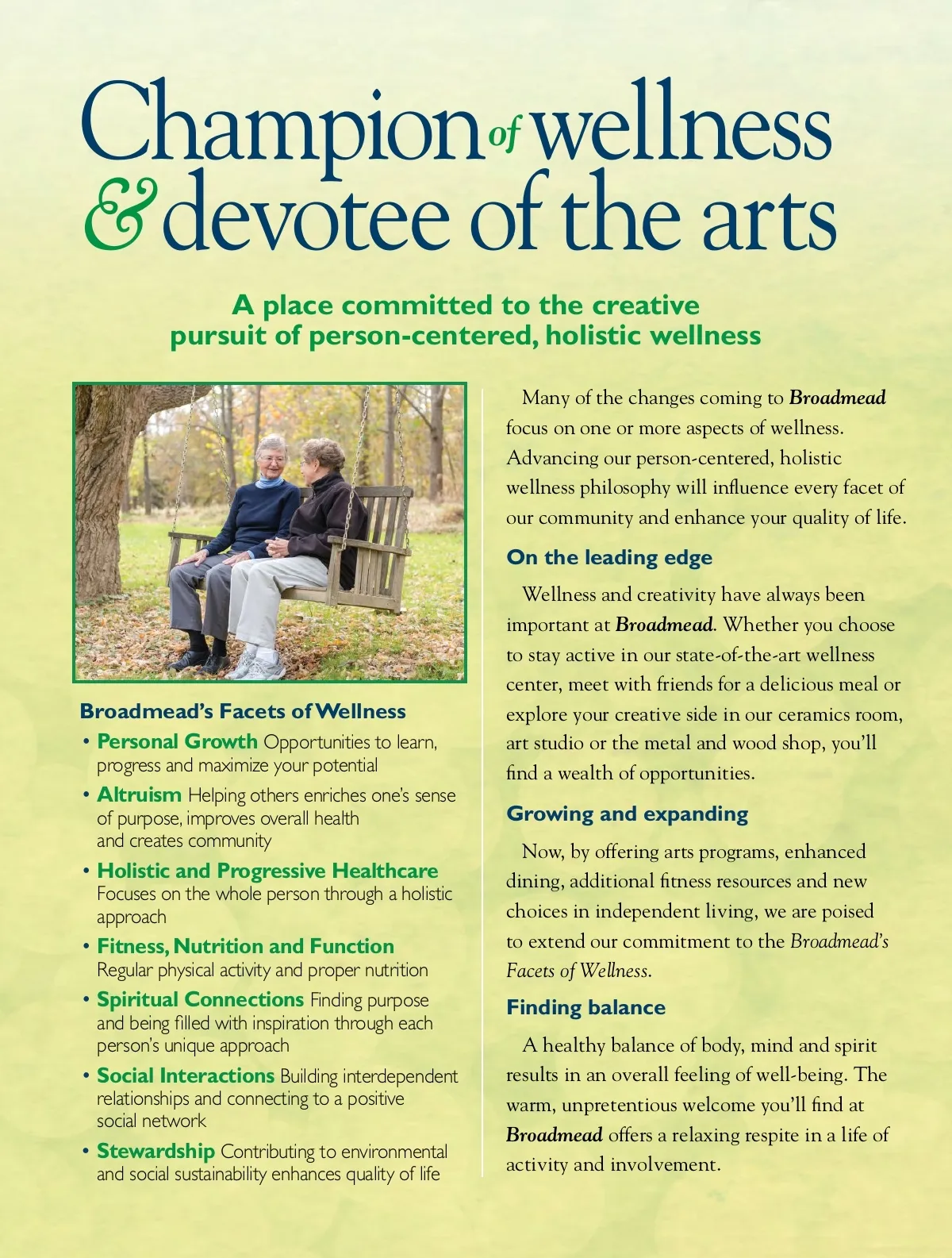 Champion of wellness & devotee of the arts

A place committed to the creative pursuit of person-centered, holistic wellness

Broadmead's Facets of Wellness

• Personal Growth Opportunities to learn, progress and maximize your potential

• Altruism Helping others enriches one's sense of purpose, improves overall health and creates community

• Holistic and Progressive Healthcare Focuses on the whole person through a holistic approach

• Fitness, Nutrition and Function Regular physical activity and proper nutrition

• Spiritual Connections Finding purpose and being filled with inspiration through each person's unique approach

• Social Interactions Building interdependent relationships and connecting to a positive social network

• Stewardship Contributing to environmental and social sustainability enhances quality of life

Many of the changes coming to Broadmead focus on one or more aspects of wellness. Advancing our person-centered, holistic wellness philosophy will influence every facet of our community and enhance your quality of life.

On the leading edge

Wellness and creativity have always been important at Broadmead. Whether you choose to stay active in our state-of-the-art wellness center, meet with friends for a delicious meal or explore your creative side in our ceramics room, art studio or the metal and wood shop, you'll find a wealth of opportunities.

Growing and expanding

Now, by offering arts programs, enhanced dining, additional fitness resources and new choices in independent living, we are poised to extend our commitment to the Broadmead's Facets of Wellness.

Finding balance

A healthy balance of body, mind and spirit results in an overall feeling of well-being. The warm, unpretentious welcome you'll find at Broadmead offers a relaxing respite in a life of activity and involvement.